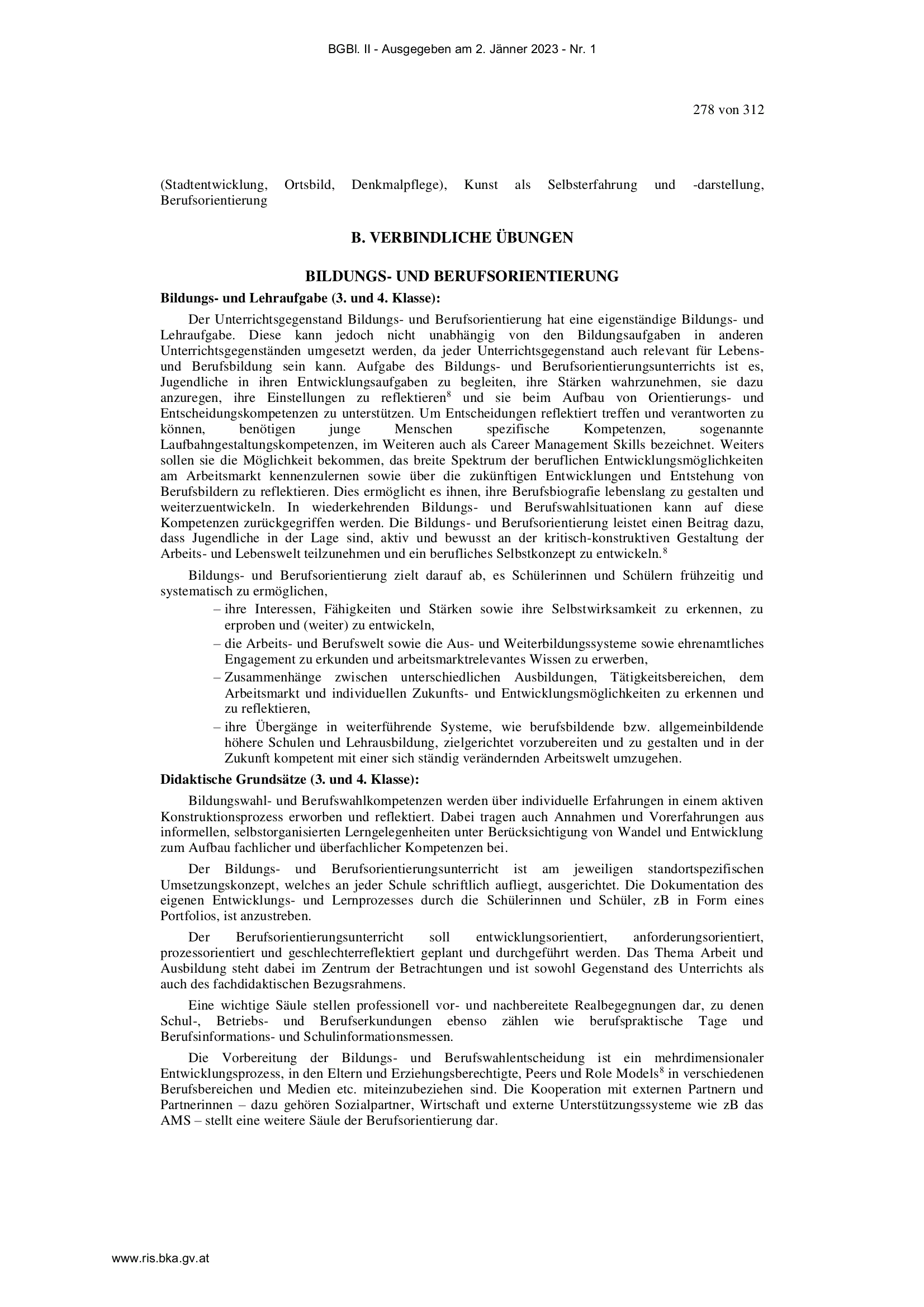 BGBl. II - Ausgegeben am 2. Jänner 2023 - Nr. 1

278 von 312

(Stadtentwicklung, Ortsbild, Denkmalpflege), Kunst als Selbsterfahrung und -darstellung, Berufsorientierung

B. VERBINDLICHE ÜBUNGEN

BILDUNGS- UND BERUFSORIENTIERUNG

Bildungs- und Lehraufgabe (3. und 4. Klasse):

Der Unterrichtsgegenstand Bildungs- und Berufsorientierung hat eine eigenständige Bildungs- und Lehraufgabe. Diese kann jedoch nicht unabhängig von den Bildungsaufgaben in anderen Unterrichtsgegenständen umgesetzt werden, da jeder Unterrichtsgegenstand auch relevant für Lebens- und Berufsbildung sein kann. Aufgabe des Bildungs- und Berufsorientierungsunterrichts ist es, Jugendliche in ihren Entwicklungsaufgaben zu begleiten, ihre Stärken wahrzunehmen, sie dazu anzuregen, ihre Einstellungen zu reflektieren$^8$ und sie beim Aufbau von Orientierungs- und Entscheidungskompetenzen zu unterstützen. Um Entscheidungen reflektiert treffen und verantworten zu können, benötigen junge Menschen spezifische Kompetenzen, sogenannte Laufbahngestaltungskompetenzen, im Weiteren auch als Career Management Skills bezeichnet. Weiters sollen sie die Möglichkeit bekommen, das breite Spektrum der beruflichen Entwicklungsmöglichkeiten am Arbeitsmarkt kennenzulernen sowie über die zukünftigen Entwicklungen und Entstehung von Berufsbildern zu reflektieren. Dies ermöglicht es ihnen, ihre Berufsbiografie lebenslang zu gestalten und weiterzuentwickeln. In wiederkehrenden Bildungs- und Berufswahlsituationen kann auf diese Kompetenzen zurückgegriffen werden. Die Bildungs- und Berufsorientierung leistet einen Beitrag dazu, dass Jugendliche in der Lage sind, aktiv und bewusst an der kritisch-konstruktiven Gestaltung der Arbeits- und Lebenswelt teilzunehmen und ein berufliches Selbstkonzept zu entwickeln.$^8$

Bildungs- und Berufsorientierung zielt darauf ab, es Schülerinnen und Schülern frühzeitig und systematisch zu ermöglichen,
– ihre Interessen, Fähigkeiten und Stärken sowie ihre Selbstwirksamkeit zu erkennen, zu erproben und (weiter) zu entwickeln,
– die Arbeits- und Berufswelt sowie die Aus- und Weiterbildungssysteme sowie ehrenamtliches Engagement zu erkunden und arbeitsmarktrelevantes Wissen zu erwerben,
– Zusammenhänge zwischen unterschiedlichen Ausbildungen, Tätigkeitsbereichen, dem Arbeitsmarkt und individuellen Zukunfts- und Entwicklungsmöglichkeiten zu erkennen und zu reflektieren,
– ihre Übergänge in weiterführende Systeme, wie berufsbildende bzw. allgemeinbildende höhere Schulen und Lehrausbildung, zielgerichtet vorzubereiten und zu gestalten und in der Zukunft kompetent mit einer sich ständig verändernden Arbeitswelt umzugehen.

Didaktische Grundsätze (3. und 4. Klasse):

Bildungswahl- und Berufswahlkompetenzen werden über individuelle Erfahrungen in einem aktiven Konstruktionsprozess erworben und reflektiert. Dabei tragen auch Annahmen und Vorerfahrungen aus informellen, selbstorganisierten Lerngelegenheiten unter Berücksichtigung von Wandel und Entwicklung zum Aufbau fachlicher und überfachlicher Kompetenzen bei.

Der Bildungs- und Berufsorientierungsunterricht ist am jeweiligen standortspezifischen Umsetzungskonzept, welches an jeder Schule schriftlich aufliegt, ausgerichtet. Die Dokumentation des eigenen Entwicklungs- und Lernprozesses durch die Schülerinnen und Schüler, zB in Form eines Portfolios, ist anzustreben.

Der Berufsorientierungsunterricht soll entwicklungsorientiert, anforderungsorientiert, prozessorientiert und geschlechterreflektiert geplant und durchgeführt werden. Das Thema Arbeit und Ausbildung steht dabei im Zentrum der Betrachtungen und ist sowohl Gegenstand des Unterrichts als auch des fachdidaktischen Bezugsrahmens.

Eine wichtige Säule stellen professionell vor- und nachbereitete Realbegegnungen dar, zu denen Schul-, Betriebs- und Berufserkundungen ebenso zählen wie berufspraktische Tage und Berufsinformations- und Schulinformationsmessen.

Die Vorbereitung der Bildungs- und Berufswahlentscheidung ist ein mehrdimensionaler Entwicklungsprozess, in den Eltern und Erziehungsberechtigte, Peers und Role Models$^8$ in verschiedenen Berufsbereichen und Medien etc. miteinzubeziehen sind. Die Kooperation mit externen Partnern und Partnerinnen – dazu gehören Sozialpartner, Wirtschaft und externe Unterstützungssysteme wie zB das AMS – stellt eine weitere Säule der Berufsorientierung dar.

www.ris.bka.gv.at